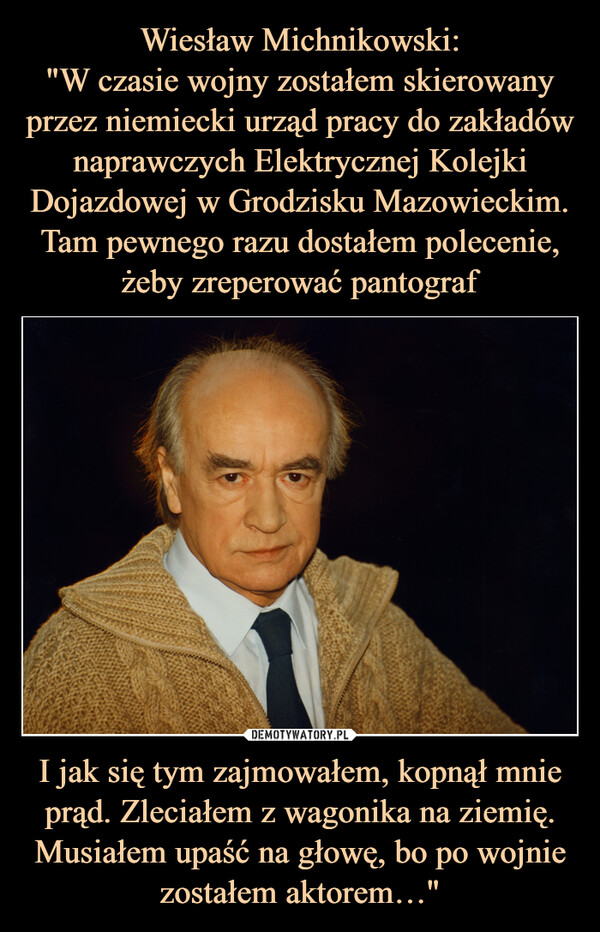 Wiesław Michnikowski:
"W czasie wojny zostałem skierowany przez niemiecki urząd pracy do zakładów naprawczych Elektrycznej Kolejki Dojazdowej w Grodzisku Mazowieckim. Tam pewnego razu dostałem polecenie, żeby zreperować pantograf

DEMOTYWATORY.PL

I jak się tym zajmowałem, kopnął mnie prąd. Zleciałem z wagonika na ziemię. Musiałem upaść na głowę, bo po wojnie zostałem aktorem…"